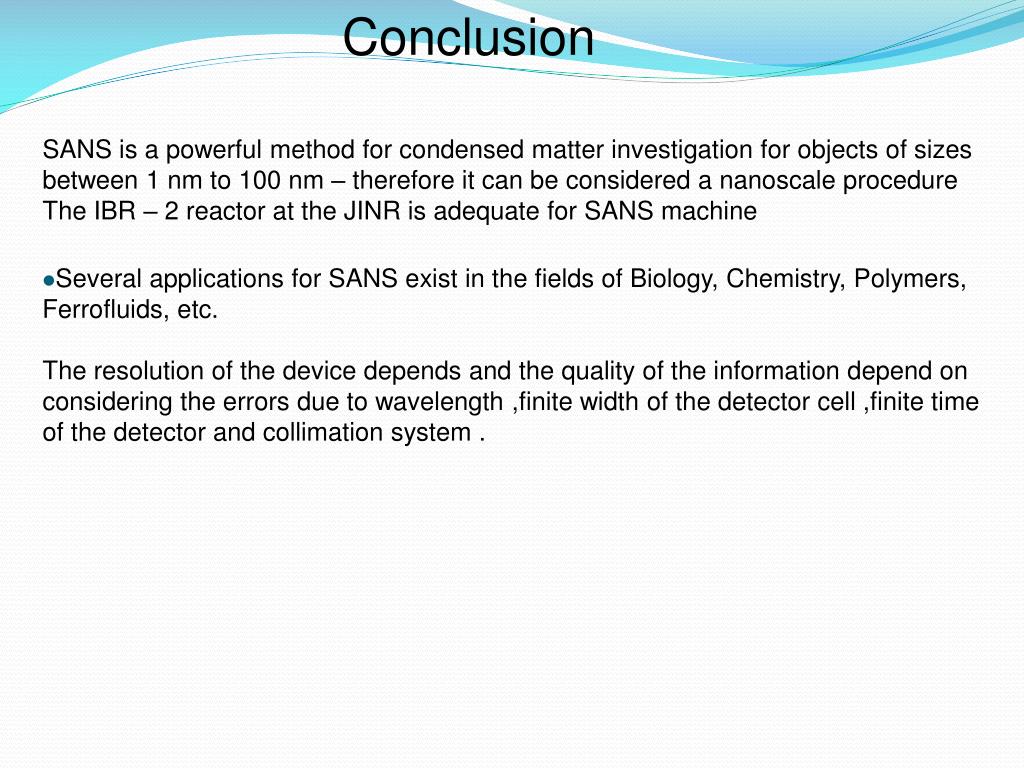 Conclusion

SANS is a powerful method for condensed matter investigation for objects of sizes between 1 nm to 100 nm – therefore it can be considered a nanoscale procedure
The IBR – 2 reactor at the JINR is adequate for SANS machine

●Several applications for SANS exist in the fields of Biology, Chemistry, Polymers, Ferrofluids, etc.

The resolution of the device depends and the quality of the information depend on considering the errors due to wavelength ,finite width of the detector cell ,finite time of the detector and collimation system .